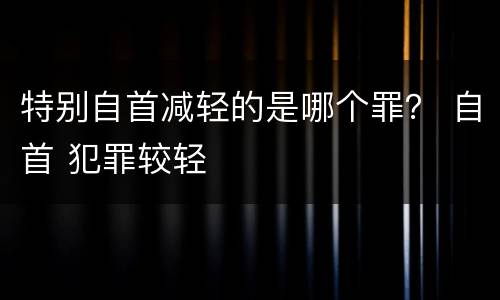 特别自首减轻的是哪个罪？ 自首 犯罪较轻